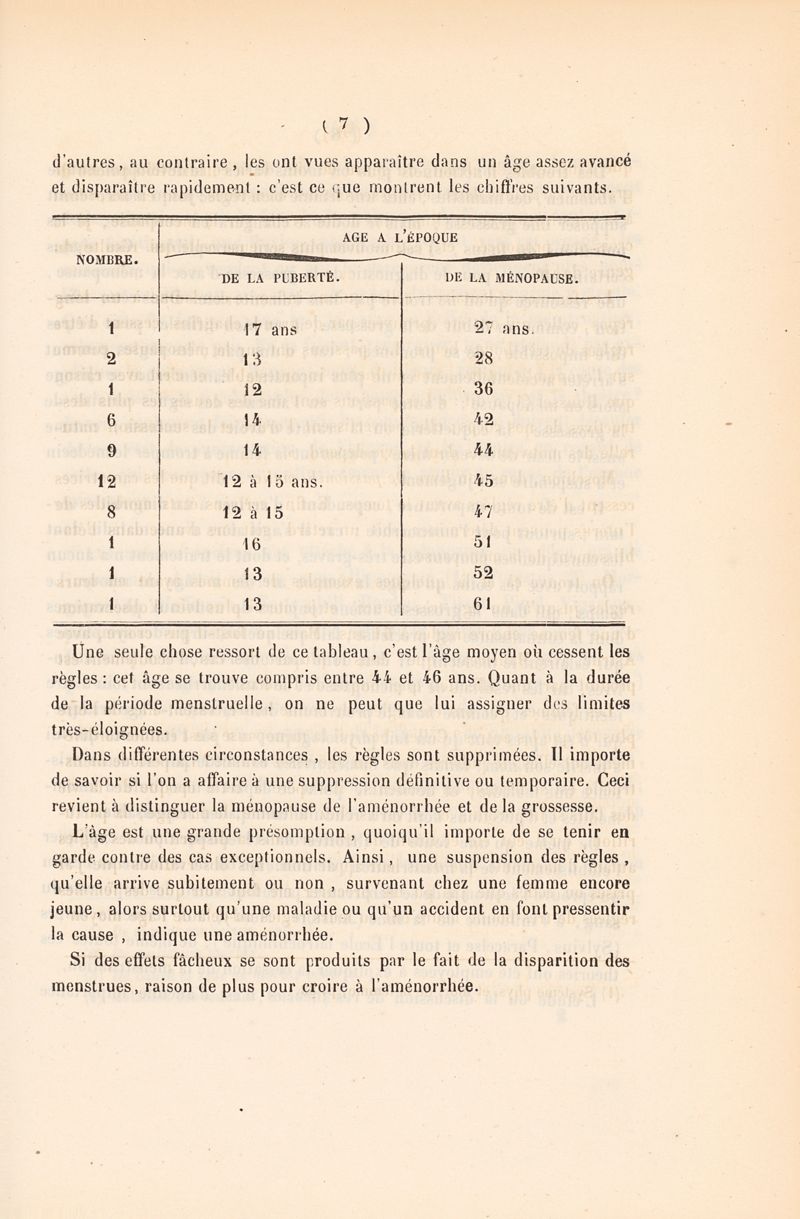 ( 7 )

d'autres, au contraire, les ont vues apparaître dans un âge assez avancé et disparaître rapidement : c'est ce que montrent les chiffres suivants.

| NOMBRE. | AGE A L'ÉPOQUE DE LA PUBERTÉ. | AGE A L'ÉPOQUE DE LA MÉNOPAUSE. |
|---|---|---|
| 1 | 17 ans | 27 ans. |
| 2 | 13 | 28 |
| 1 | 12 | 36 |
| 6 | 14 | 42 |
| 9 | 14 | 44 |
| 12 | 12 à 15 ans. | 45 |
| 8 | 12 à 15 | 47 |
| 1 | 16 | 51 |
| 1 | 13 | 52 |
| 1 | 13 | 61 |

Une seule chose ressort de ce tableau, c'est l'âge moyen où cessent les règles : cet âge se trouve compris entre 44 et 46 ans. Quant à la durée de la période menstruelle, on ne peut que lui assigner des limites très-éloignées.

Dans différentes circonstances, les règles sont supprimées. Il importe de savoir si l'on a affaire à une suppression définitive ou temporaire. Ceci revient à distinguer la ménopause de l'aménorrhée et de la grossesse.

L'âge est une grande présomption, quoiqu'il importe de se tenir en garde contre des cas exceptionnels. Ainsi, une suspension des règles, qu'elle arrive subitement ou non, survenant chez une femme encore jeune, alors surtout qu'une maladie ou qu'un accident en font pressentir la cause, indique une aménorrhée.

Si des effets fâcheux se sont produits par le fait de la disparition des menstrues, raison de plus pour croire à l'aménorrhée.